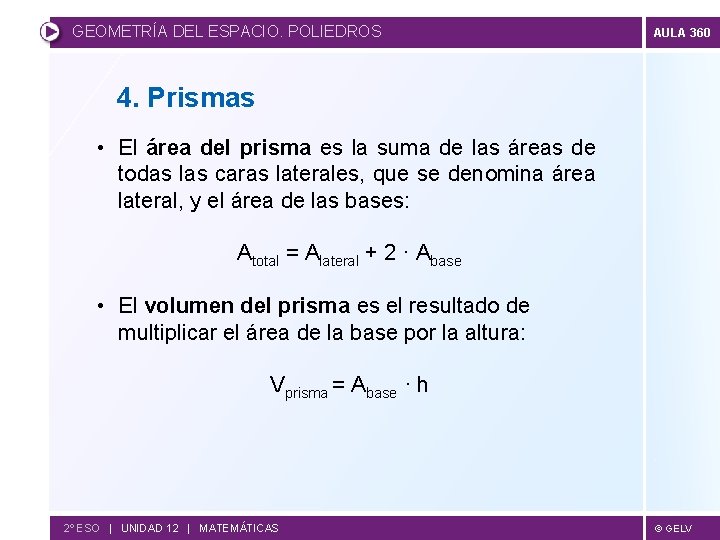 GEOMETRÍA DEL ESPACIO. POLIEDROS

AULA 360

4. Prismas

• El área del prisma es la suma de las áreas de todas las caras laterales, que se denomina área lateral, y el área de las bases:

$A_{total} = A_{lateral} + 2 \cdot A_{base}$

• El volumen del prisma es el resultado de multiplicar el área de la base por la altura:

$V_{prisma} = A_{base} \cdot h$

2º ESO | UNIDAD 12 | MATEMÁTICAS

© GELV